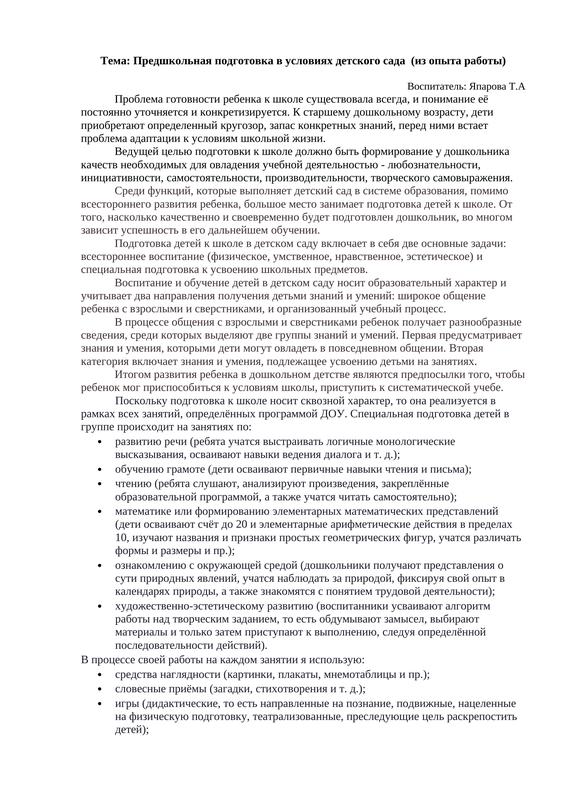 Тема: Предшкольная подготовка в условиях детского сада (из опыта работы)

Воспитатель: Япарова Т.А

Проблема готовности ребенка к школе существовала всегда, и понимание её постоянно уточняется и конкретизируется. К старшему дошкольному возрасту, дети приобретают определенный кругозор, запас конкретных знаний, перед ними встает проблема адаптации к условиям школьной жизни.

Ведущей целью подготовки к школе должно быть формирование у дошкольника качеств необходимых для овладения учебной деятельностью - любознательности, инициативности, самостоятельности, производительности, творческого самовыражения.

Среди функций, которые выполняет детский сад в системе образования, помимо всестороннего развития ребенка, большое место занимает подготовка детей к школе. От того, насколько качественно и своевременно будет подготовлен дошкольник, во многом зависит успешность в его дальнейшем обучении.

Подготовка детей к школе в детском саду включает в себя две основные задачи: всестороннее воспитание (физическое, умственное, нравственное, эстетическое) и специальная подготовка к усвоению школьных предметов.

Воспитание и обучение детей в детском саду носит образовательный характер и учитывает два направления получения детьми знаний и умений: широкое общение ребенка с взрослыми и сверстниками, и организованный учебный процесс.

В процессе общения с взрослыми и сверстниками ребенок получает разнообразные сведения, среди которых выделяют две группы знаний и умений. Первая предусматривает знания и умения, которыми дети могут овладеть в повседневном общении. Вторая категория включает знания и умения, подлежащее усвоению детьми на занятиях.

Итогом развития ребенка в дошкольном детстве являются предпосылки того, чтобы ребенок мог приспособиться к условиям школы, приступить к систематической учебе.

Поскольку подготовка к школе носит сквозной характер, то она реализуется в рамках всех занятий, определённых программой ДОУ. Специальная подготовка детей в группе происходит на занятиях по:
• развитию речи (ребята учатся выстраивать логичные монологические высказывания, осваивают навыки ведения диалога и т. д.);
• обучению грамоте (дети осваивают первичные навыки чтения и письма);
• чтению (ребята слушают, анализируют произведения, закреплённые образовательной программой, а также учатся читать самостоятельно);
• математике или формированию элементарных математических представлений (дети осваивают счёт до 20 и элементарные арифметические действия в пределах 10, изучают названия и признаки простых геометрических фигур, учатся различать формы и размеры и пр.);
• ознакомлению с окружающей средой (дошкольники получают представления о сути природных явлений, учатся наблюдать за природой, фиксируя свой опыт в календарях природы, а также знакомятся с понятием трудовой деятельности);
• художественно-эстетическому развитию (воспитанники усваивают алгоритм работы над творческим заданием, то есть обдумывают замысел, выбирают материалы и только затем приступают к выполнению, следуя определённой последовательности действий).

В процессе своей работы на каждом занятии я использую:
• средства наглядности (картинки, плакаты, мнемотаблицы и пр.);
• словесные приёмы (загадки, стихотворения и т. д.);
• игры (дидактические, то есть направленные на познание, подвижные, нацеленные на физическую подготовку, театрализованные, преследующие цель раскрепостить детей);